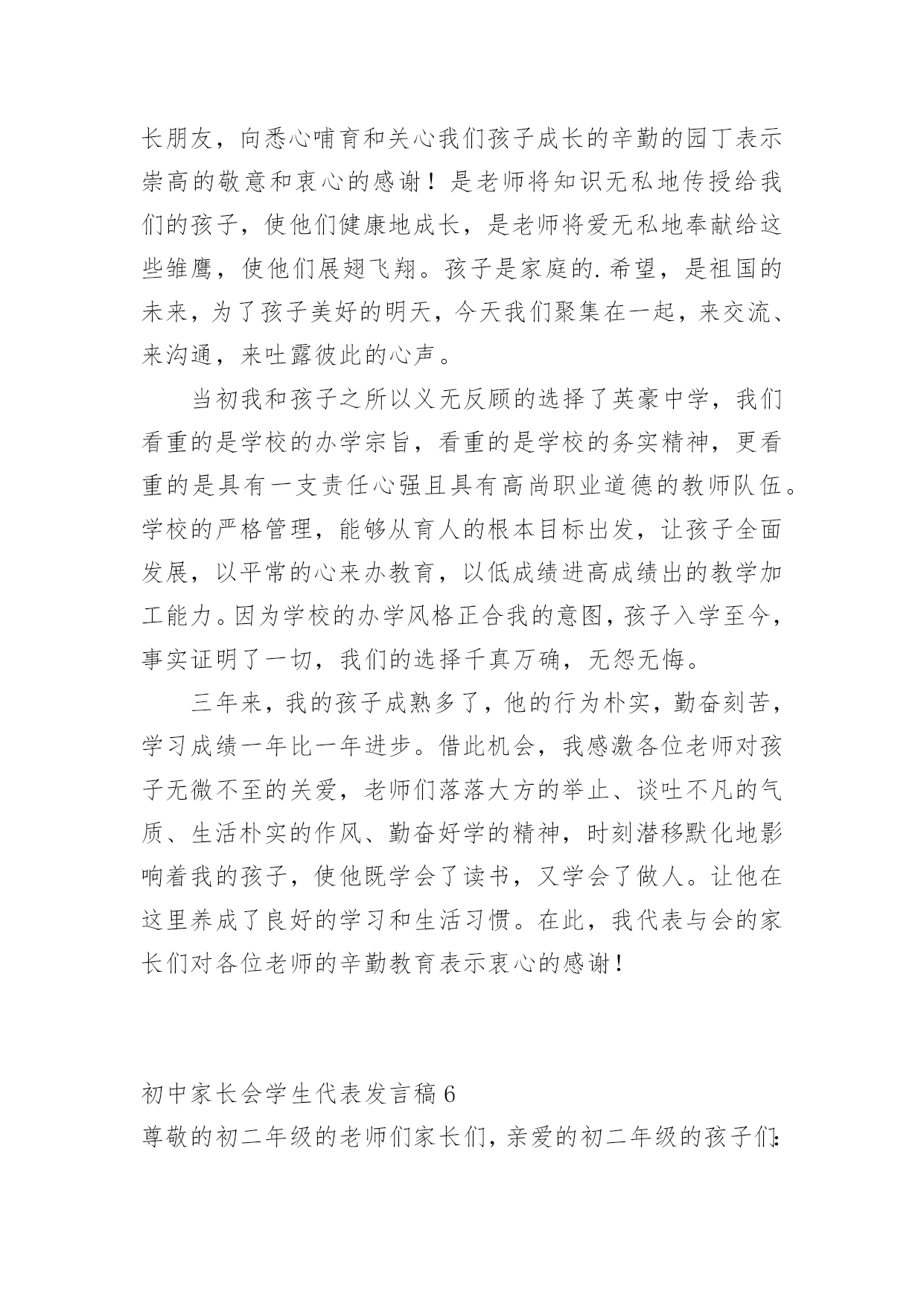 长朋友，向悉心哺育和关心我们孩子成长的辛勤的园丁表示崇高的敬意和衷心的感谢！是老师将知识无私地传授给我们的孩子，使他们健康地成长，是老师将爱无私地奉献给这些雏鹰，使他们展翅飞翔。孩子是家庭的.希望，是祖国的未来，为了孩子美好的明天，今天我们聚集在一起，来交流、来沟通，来吐露彼此的心声。

当初我和孩子之所以义无反顾的选择了英豪中学，我们看重的是学校的办学宗旨，看重的是学校的务实精神，更看重的是具有一支责任心强且具有高尚职业道德的教师队伍。学校的严格管理，能够从育人的根本目标出发，让孩子全面发展，以平常的心来办教育，以低成绩进高成绩出的教学加工能力。因为学校的办学风格正合我的意图，孩子入学至今，事实证明了一切，我们的选择千真万确，无怨无悔。

三年来，我的孩子成熟多了，他的行为朴实，勤奋刻苦，学习成绩一年比一年进步。借此机会，我感激各位老师对孩子无微不至的关爱，老师们落落大方的举止、谈吐不凡的气质、生活朴实的作风、勤奋好学的精神，时刻潜移默化地影响着我的孩子，使他既学会了读书，又学会了做人。让他在这里养成了良好的学习和生活习惯。在此，我代表与会的家长们对各位老师的辛勤教育表示衷心的感谢！

初中家长会学生代表发言稿6

尊敬的初二年级的老师们家长们，亲爱的初二年级的孩子们：